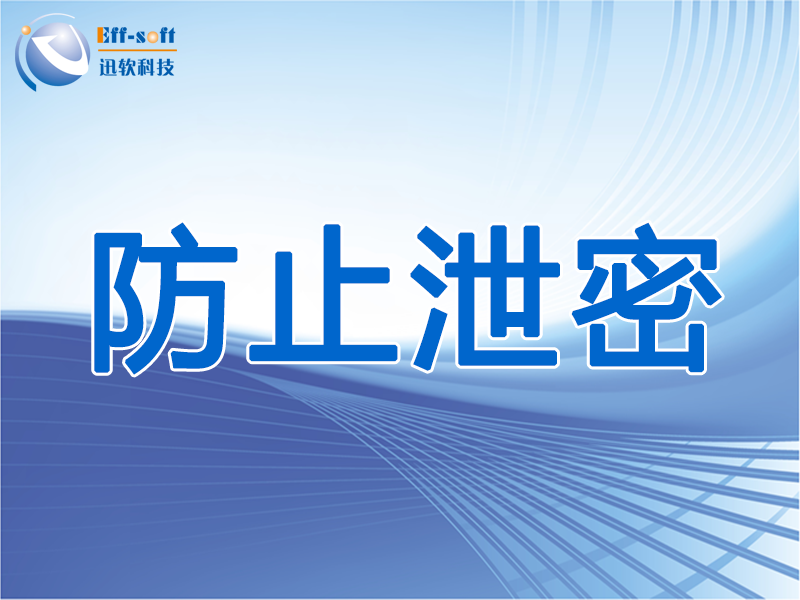 Eff-soft
迅软科技

防止泄密